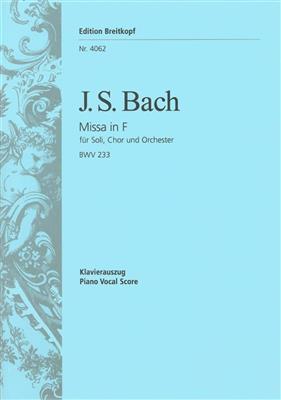 Edition Breitkopf

Nr. 4062

J. S. Bach

Missa in F

für Soli, Chor und Orchester

BWV 233

Klavierauszug
Piano Vocal Score